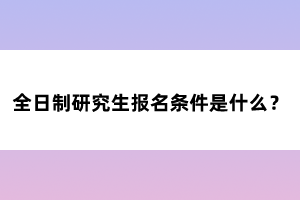 全日制研究生报名条件是什么？